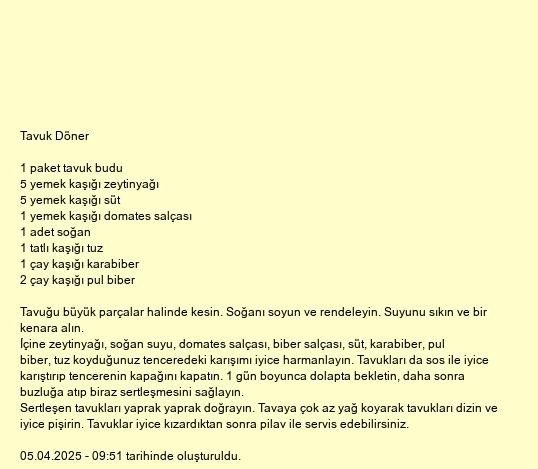 Tavuk Döner

1 paket tavuk budu
5 yemek kaşığı zeytinyağı
5 yemek kaşığı süt
1 yemek kaşığı domates salçası
1 adet soğan
1 tatlı kaşığı tuz
1 çay kaşığı karabiber
2 çay kaşığı pul biber

Tavuğu büyük parçalar halinde kesin. Soğanı soyun ve rendeleyin. Suyunu sıkın ve bir kenara alın.
İçine zeytinyağı, soğan suyu, domates salçası, biber salçası, süt, karabiber, pul biber, tuz koyduğunuz tenceredeki karışımı iyice harmanlayın. Tavukları da sos ile iyice karıştırıp tencerenin kapağını kapatın. 1 gün boyunca dolapta bekletin, daha sonra buzluğa atıp biraz sertleşmesini sağlayın.
Sertleşen tavukları yaprak yaprak doğrayın. Tavaya çok az yağ koyarak tavukları dizin ve iyice pişirin. Tavuklar iyice kızardıktan sonra pilav ile servis edebilirsiniz.

05.04.2025 - 09:51 tarihinde oluşturuldu.